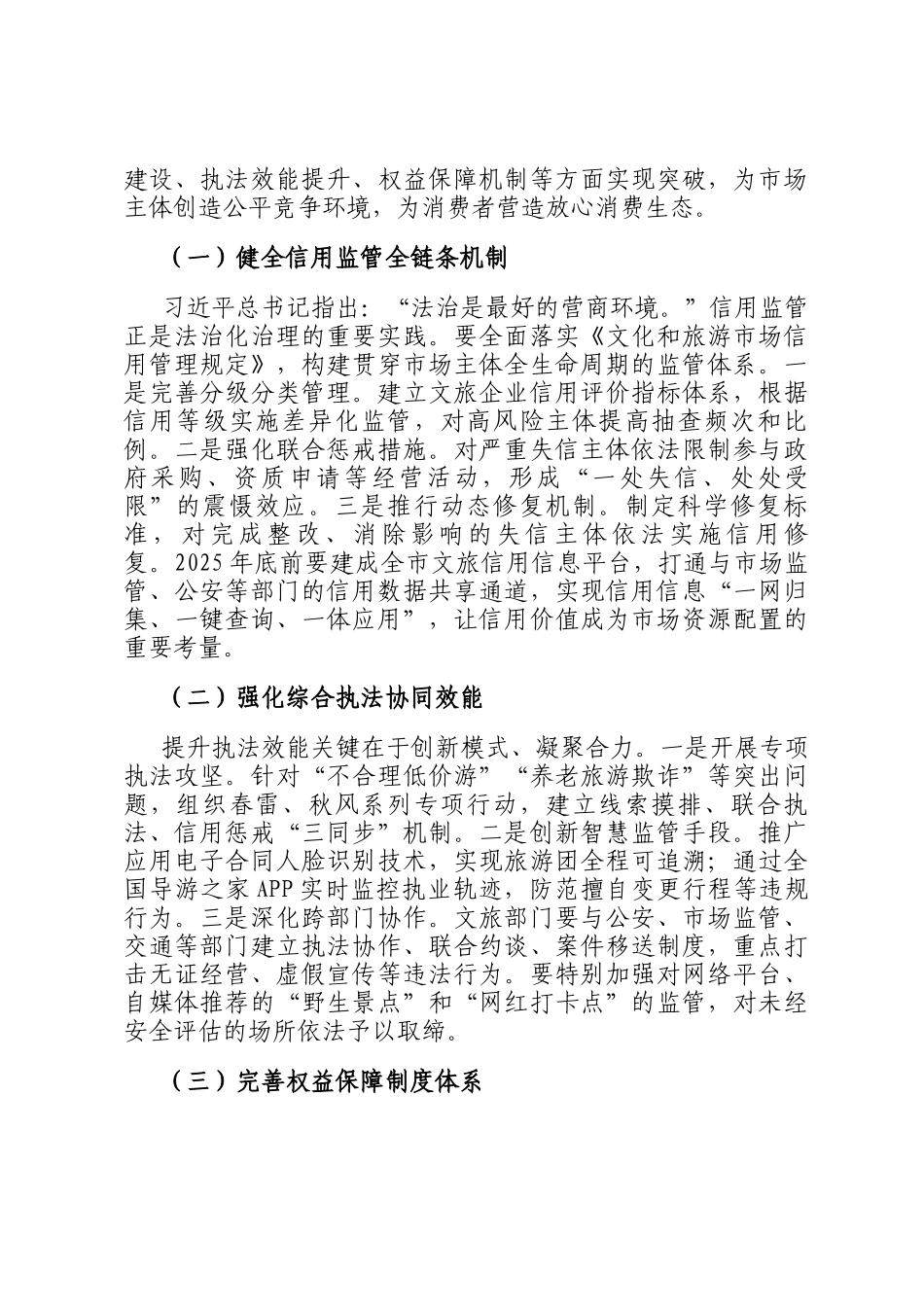 建设、执法效能提升、权益保障机制等方面实现突破，为市场主体创造公平竞争环境，为消费者营造放心消费生态。

（一）健全信用监管全链条机制

习近平总书记指出：“法治是最好的营商环境。”信用监管正是法治化治理的重要实践。要全面落实《文化和旅游市场信用管理规定》，构建贯穿市场主体全生命周期的监管体系。一是完善分级分类管理。建立文旅企业信用评价指标体系，根据信用等级实施差异化监管，对高风险主体提高抽查频次和比例。二是强化联合惩戒措施。对严重失信主体依法限制参与政府采购、资质申请等经营活动，形成“一处失信、处处受限”的震慑效应。三是推行动态修复机制。制定科学修复标准，对完成整改、消除影响的失信主体依法实施信用修复。2025年底前要建成全市文旅信用信息平台，打通与市场监管、公安等部门的信用数据共享通道，实现信用信息“一网归集、一键查询、一体应用”，让信用价值成为市场资源配置的重要考量。

（二）强化综合执法协同效能

提升执法效能关键在于创新模式、凝聚合力。一是开展专项执法攻坚。针对“不合理低价游”“养老旅游欺诈”等突出问题，组织春雷、秋风系列专项行动，建立线索摸排、联合执法、信用惩戒“三同步”机制。二是创新智慧监管手段。推广应用电子合同人脸识别技术，实现旅游团全程可追溯；通过全国导游之家APP实时监控执业轨迹，防范擅自变更行程等违规行为。三是深化跨部门协作。文旅部门要与公安、市场监管、交通等部门建立执法协作、联合约谈、案件移送制度，重点打击无证经营、虚假宣传等违法行为。要特别加强对网络平台、自媒体推荐的“野生景点”和“网红打卡点”的监管，对未经安全评估的场所依法予以取缔。

（三）完善权益保障制度体系